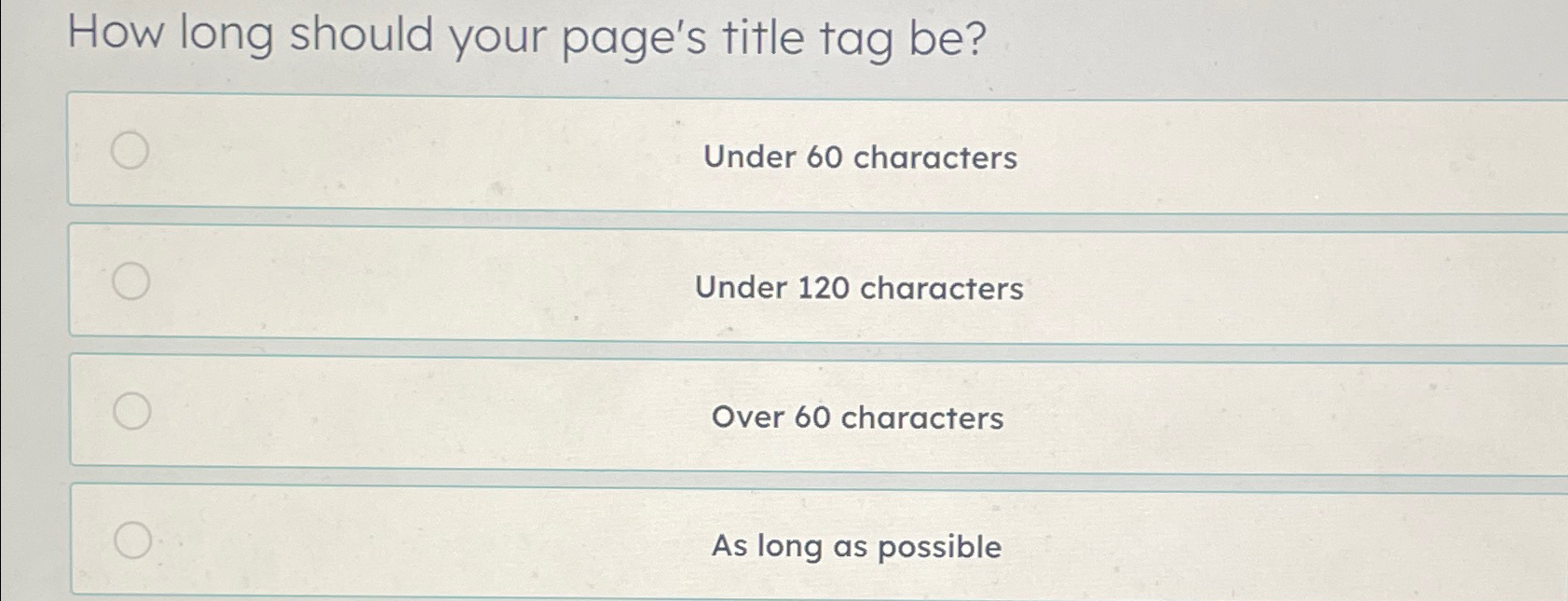 How long should your page's title tag be?

Under 60 characters

Under 120 characters

Over 60 characters

As long as possible